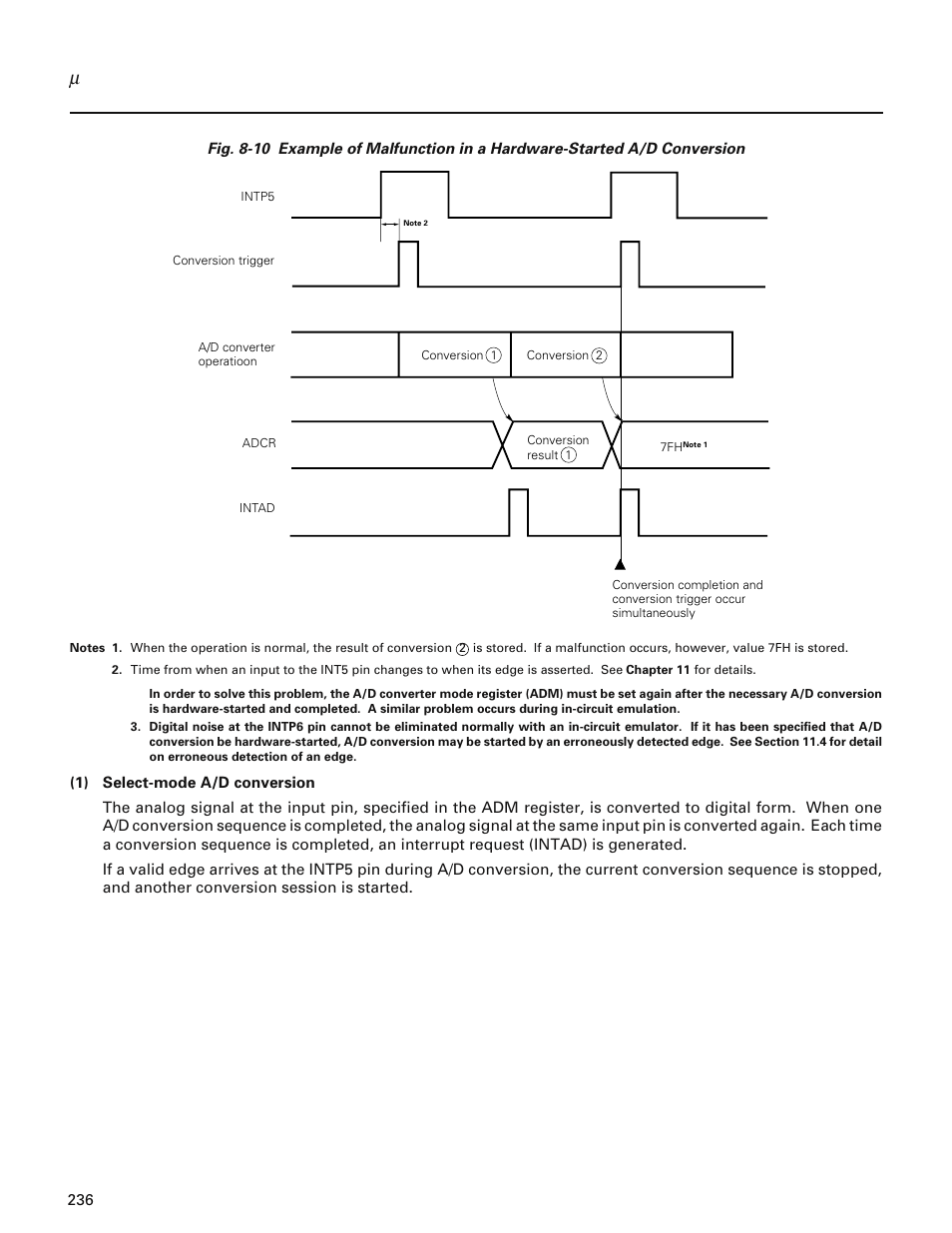 $\mu$

Fig. 8-10 Example of Malfunction in a Hardware-Started A/D Conversion

INTP5

Note 2

Conversion trigger

A/D converter operatioon

Conversion ①

Conversion ②

ADCR

Conversion result ①

7FH Note 1

INTAD

Conversion completion and conversion trigger occur simultaneously

Notes 1. When the operation is normal, the result of conversion ② is stored. If a malfunction occurs, however, value 7FH is stored.

2. Time from when an input to the INT5 pin changes to when its edge is asserted. See Chapter 11 for details.

In order to solve this problem, the A/D converter mode register (ADM) must be set again after the necessary A/D conversion is hardware-started and completed. A similar problem occurs during in-circuit emulation.

3. Digital noise at the INTP6 pin cannot be eliminated normally with an in-circuit emulator. If it has been specified that A/D conversion be hardware-started, A/D conversion may be started by an erroneously detected edge. See Section 11.4 for detail on erroneous detection of an edge.

(1) Select-mode A/D conversion

The analog signal at the input pin, specified in the ADM register, is converted to digital form. When one A/D conversion sequence is completed, the analog signal at the same input pin is converted again. Each time a conversion sequence is completed, an interrupt request (INTAD) is generated.

If a valid edge arrives at the INTP5 pin during A/D conversion, the current conversion sequence is stopped, and another conversion session is started.

236